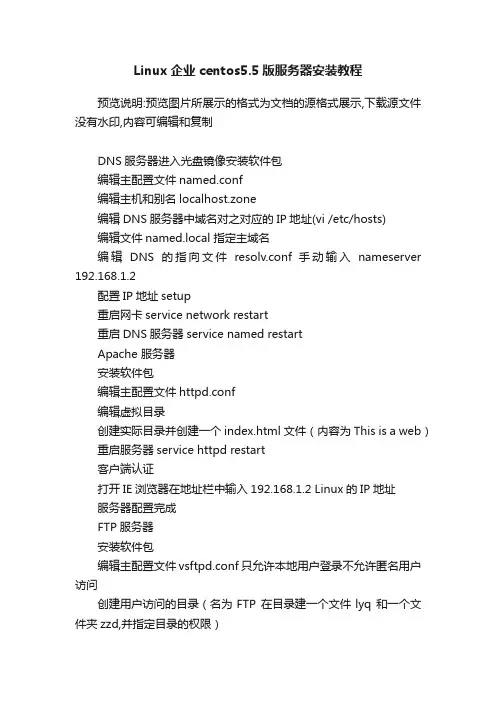 Linux 企业 centos5.5 版服务器安装教程

预览说明:预览图片所展示的格式为文档的源格式展示,下载源文件没有水印,内容可编辑和复制

DNS 服务器进入光盘镜像安装软件包
编辑主配置文件 named.conf
编辑主机和别名 localhost.zone
编辑 DNS 服务器中域名对之对应的 IP 地址(vi /etc/hosts)
编辑文件 named.local 指定主域名
编辑 DNS 的指向文件 resolv.conf 手动输入 nameserver 192.168.1.2
配置 IP 地址 setup
重启网卡 service network restart
重启 DNS 服务器 service named restart
Apache 服务器
安装软件包
编辑主配置文件 httpd.conf
编辑虚拟目录
创建实际目录并创建一个 index.html 文件（内容为 This is a web）
重启服务器 service httpd restart
客户端认证
打开 IE 浏览器在地址栏中输入 192.168.1.2 Linux 的 IP 地址
服务器配置完成
FTP 服务器
安装软件包
编辑主配置文件 vsftpd.conf 只允许本地用户登录不允许匿名用户访问
创建用户访问的目录（名为 FTP 在目录建一个文件 lyq 和一个文件夹 zzd,并指定目录的权限）